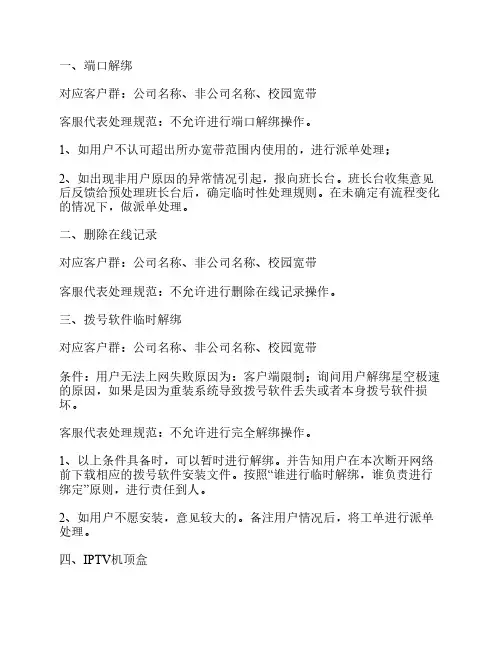 一、端口解绑

对应客户群：公司名称、非公司名称、校园宽带

客服代表处理规范：不允许进行端口解绑操作。

1、如用户不认可超出所办宽带范围内使用的，进行派单处理；

2、如出现非用户原因的异常情况引起，报向班长台。班长台收集意见后反馈给预处理班长台后，确定临时性处理规则。在未确定有流程变化的情况下，做派单处理。

二、删除在线记录

对应客户群：公司名称、非公司名称、校园宽带

客服代表处理规范：不允许进行删除在线记录操作。

三、拨号软件临时解绑

对应客户群：公司名称、非公司名称、校园宽带

条件：用户无法上网失败原因为：客户端限制；询问用户解绑星空极速的原因，如果是因为重装系统导致拨号软件丢失或者本身拨号软件损坏。

客服代表处理规范：不允许进行完全解绑操作。

1、以上条件具备时，可以暂时进行解绑。并告知用户在本次断开网络前下载相应的拨号软件安装文件。按照“谁进行临时解绑，谁负责进行绑定”原则，进行责任到人。

2、如用户不愿安装，意见较大的。备注用户情况后，将工单进行派单处理。

四、IPTV机顶盒